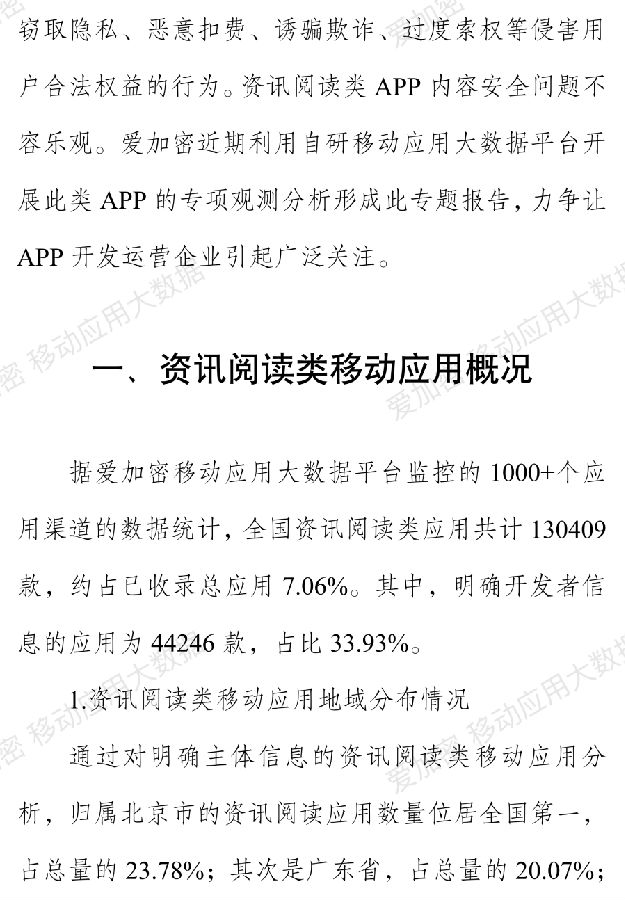 窃取隐私、恶意扣费、诱骗欺诈、过度索权等侵害用户合法权益的行为。资讯阅读类 APP 内容安全问题不容乐观。爱加密近期利用自研移动应用大数据平台开展此类 APP 的专项观测分析形成此专题报告，力争让 APP 开发运营企业引起广泛关注。

一、资讯阅读类移动应用概况

据爱加密移动应用大数据平台监控的 1000+个应用渠道的数据统计，全国资讯阅读类应用共计 130409 款，约占已收录总应用 7.06%。其中，明确开发者信息的应用为 44246 款，占比 33.93%。

1.资讯阅读类移动应用地域分布情况

通过对明确主体信息的资讯阅读类移动应用分析，归属北京市的资讯阅读应用数量位居全国第一，占总量的 23.78%；其次是广东省，占总量的 20.07%；

爱加密 移动应用大数据
爱加密 移动应用大数据
爱加密 移动应用大数据
爱加密 移动应用大数据